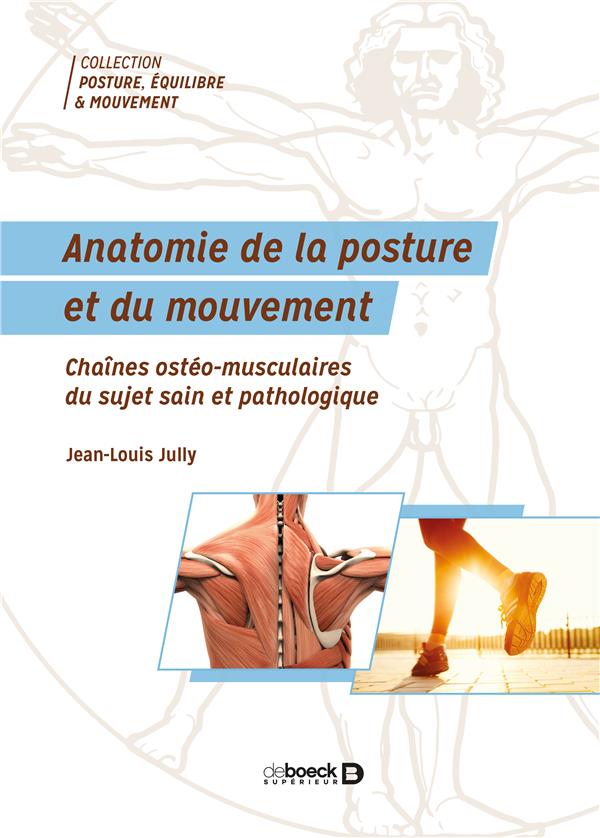 COLLECTION
POSTURE, ÉQUILIBRE
& MOUVEMENT

Anatomie de la posture
et du mouvement

Chaînes ostéo-musculaires
du sujet sain et pathologique

Jean-Louis Jully

deboeck
SUPÉRIEUR